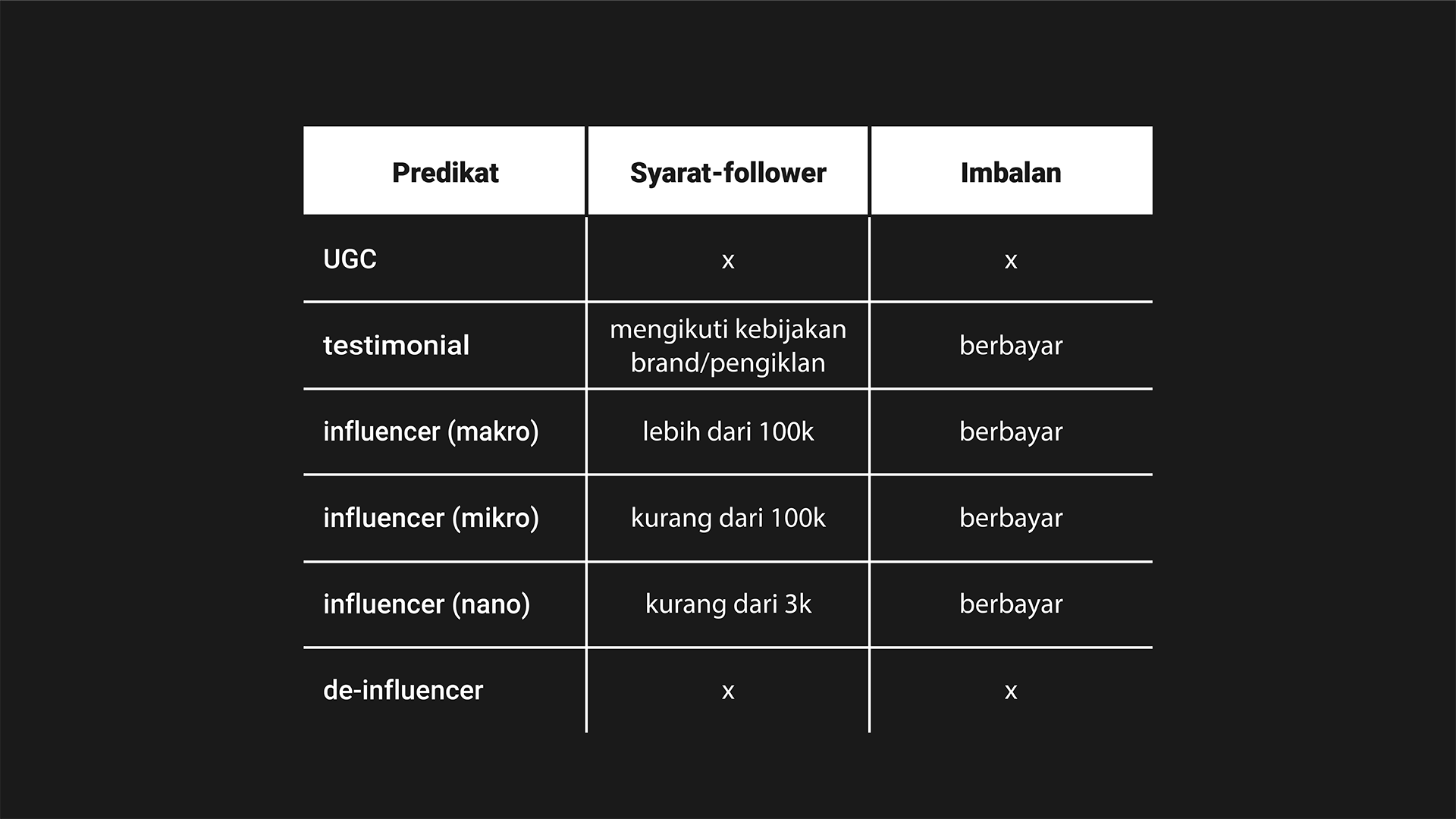 | Predikat | Syarat-follower | Imbalan |
|---|---|---|
| UGC | x | x |
| testimonial | mengikuti kebijakan brand/pengiklan | berbayar |
| influencer (makro) | lebih dari 100k | berbayar |
| influencer (mikro) | kurang dari 100k | berbayar |
| influencer (nano) | kurang dari 3k | berbayar |
| de-influencer | x | x |